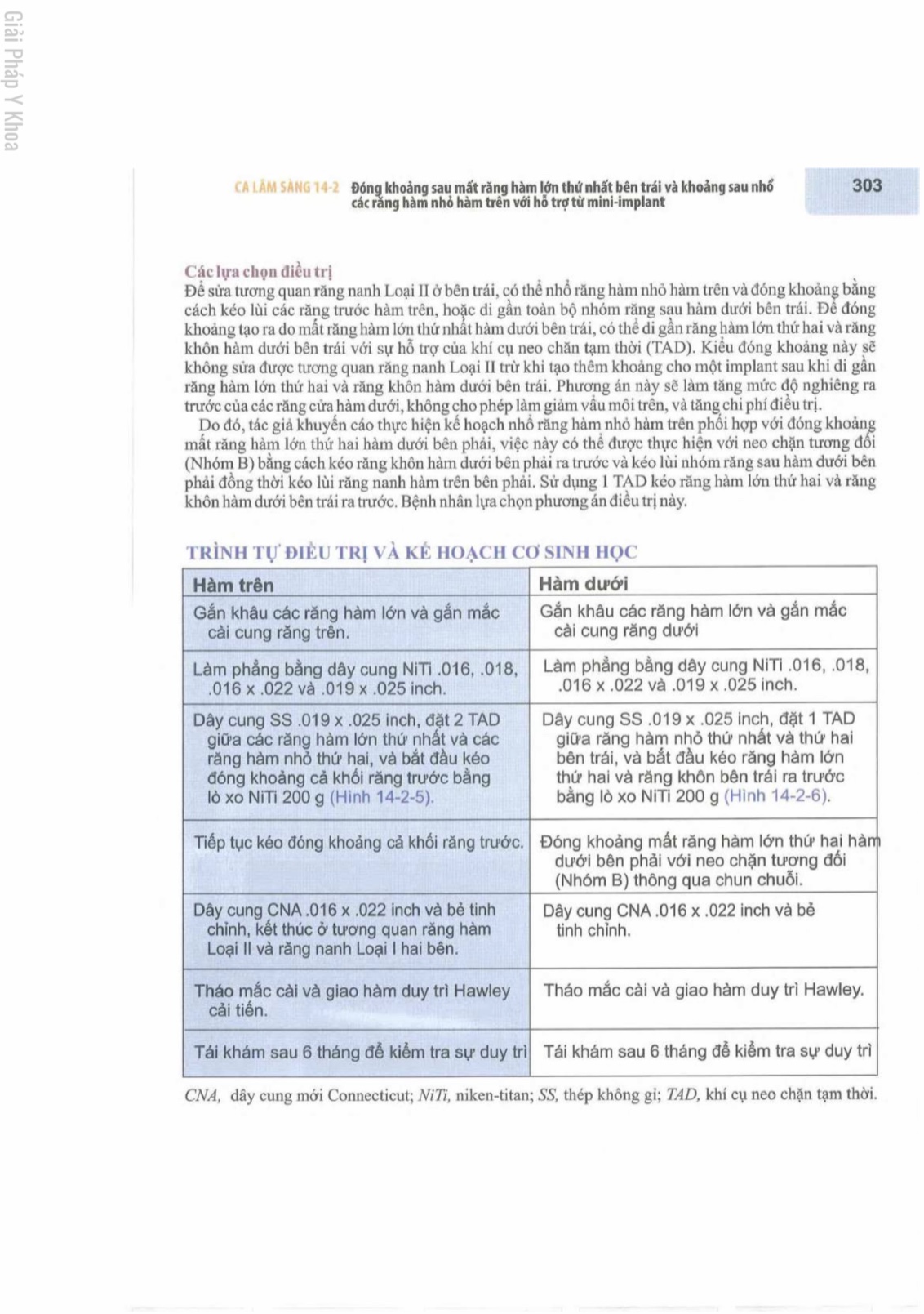 Giải Pháp Y Khoa

CA LÂM SÀNG 14-2 Đóng khoảng sau mất răng hàm lớn thứ nhất bên trái và khoảng sau nhổ các răng hàm nhỏ hàm trên với hỗ trợ từ mini-implant

303

Các lựa chọn điều trị
Để sửa tương quan răng nanh Loại II ở bên trái, có thể nhổ răng hàm nhỏ hàm trên và đóng khoảng bằng cách kéo lùi các răng trước hàm trên, hoặc di gần toàn bộ nhóm răng sau hàm dưới bên trái. Để đóng khoảng tạo ra do mất răng hàm lớn thứ nhất hàm dưới bên trái, có thể di gần răng hàm lớn thứ hai và răng khôn hàm dưới bên trái với sự hỗ trợ của khí cụ neo chặn tạm thời (TAD). Kiểu đóng khoảng này sẽ không sửa được tương quan răng nanh Loại II trừ khi tạo thêm khoảng cho một implant sau khi di gần răng hàm lớn thứ hai và răng khôn hàm dưới bên trái. Phương án này sẽ làm tăng mức độ nghiêng ra trước của các răng cửa hàm dưới, không cho phép làm giảm vẩu môi trên, và tăng chi phí điều trị.
Do đó, tác giả khuyến cáo thực hiện kế hoạch nhổ răng hàm nhỏ hàm trên phối hợp với đóng khoảng mất răng hàm lớn thứ hai hàm dưới bên phải, việc này có thể được thực hiện với neo chặn tương đối (Nhóm B) bằng cách kéo răng khôn hàm dưới bên phải ra trước và kéo lùi nhóm răng sau hàm dưới bên phải đồng thời kéo lùi răng nanh hàm trên bên phải. Sử dụng 1 TAD kéo răng hàm lớn thứ hai và răng khôn hàm dưới bên trái ra trước. Bệnh nhân lựa chọn phương án điều trị này.

TRÌNH TỰ ĐIỀU TRỊ VÀ KẾ HOẠCH CƠ SINH HỌC

| Hàm trên | Hàm dưới |
|---|---|
| Gắn khâu các răng hàm lớn và gắn mắc cài cung răng trên. | Gắn khâu các răng hàm lớn và gắn mắc cài cung răng dưới |
| Làm phẳng bằng dây cung NiTi .016, .018, .016 x .022 và .019 x .025 inch. | Làm phẳng bằng dây cung NiTi .016, .018, .016 x .022 và .019 x .025 inch. |
| Dây cung SS .019 x .025 inch, đặt 2 TAD giữa các răng hàm lớn thứ nhất và các răng hàm nhỏ thứ hai, và bắt đầu kéo đóng khoảng cả khối răng trước bằng lò xo NiTi 200 g (Hình 14-2-5). | Dây cung SS .019 x .025 inch, đặt 1 TAD giữa răng hàm nhỏ thứ nhất và thứ hai bên trái, và bắt đầu kéo răng hàm lớn thứ hai và răng khôn bên trái ra trước bằng lò xo NiTi 200 g (Hình 14-2-6). |
| Tiếp tục kéo đóng khoảng cả khối răng trước. | Đóng khoảng mất răng hàm lớn thứ hai hàm dưới bên phải với neo chặn tương đối (Nhóm B) thông qua chun chuỗi. |
| Dây cung CNA .016 x .022 inch và bẻ tinh chỉnh, kết thúc ở tương quan răng hàm Loại II và răng nanh Loại I hai bên. | Dây cung CNA .016 x .022 inch và bẻ tinh chỉnh. |
| Tháo mắc cài và giao hàm duy trì Hawley cải tiến. | Tháo mắc cài và giao hàm duy trì Hawley. |
| Tái khám sau 6 tháng để kiểm tra sự duy trì | Tái khám sau 6 tháng để kiểm tra sự duy trì |

CNA, dây cung mới Connecticut; NiTi, niken-titan; SS, thép không gỉ; TAD, khí cụ neo chặn tạm thời.